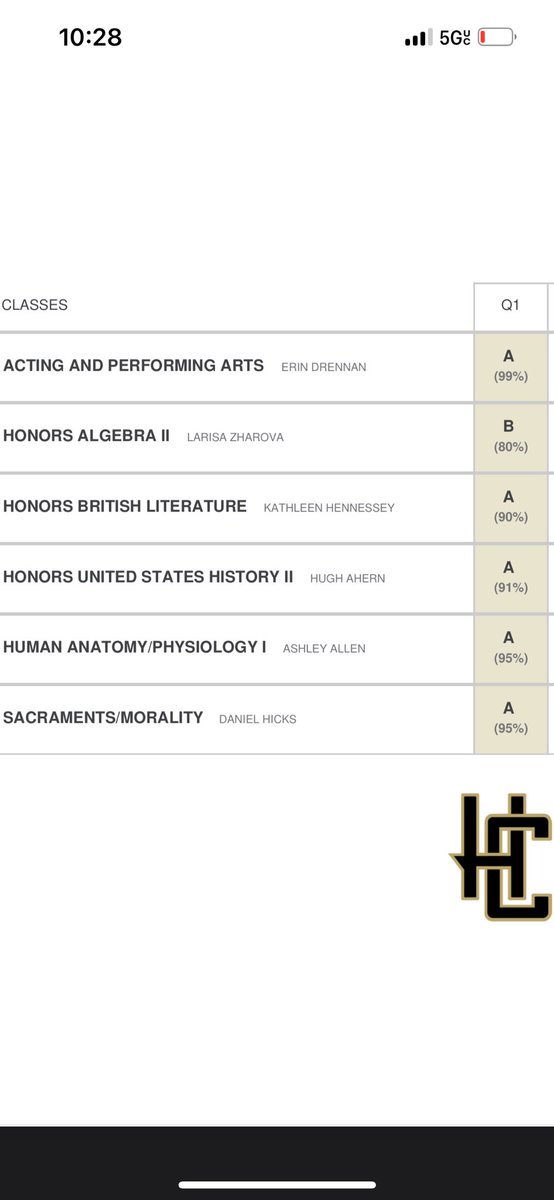 10:28

5G UC

| CLASSES | Q1 |
|---|---|
| ACTING AND PERFORMING ARTS ERIN DRENNAN | A (99%) |
| HONORS ALGEBRA II LARISA ZHAROVA | B (80%) |
| HONORS BRITISH LITERATURE KATHLEEN HENNESSEY | A (90%) |
| HONORS UNITED STATES HISTORY II HUGH AHERN | A (91%) |
| HUMAN ANATOMY/PHYSIOLOGY I ASHLEY ALLEN | A (95%) |
| SACRAMENTS/MORALITY DANIEL HICKS | A (95%) |

HC